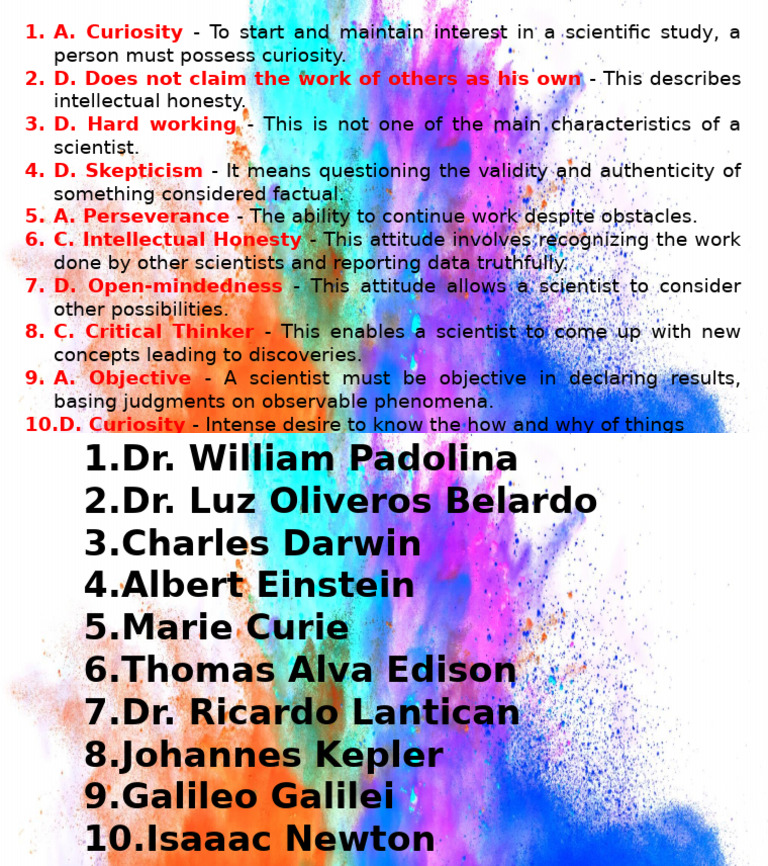 1. A. Curiosity - To start and maintain interest in a scientific study, a person must possess curiosity.
2. D. Does not claim the work of others as his own - This describes intellectual honesty.
3. D. Hard working - This is not one of the main characteristics of a scientist.
4. D. Skepticism - It means questioning the validity and authenticity of something considered factual.
5. A. Perseverance - The ability to continue work despite obstacles.
6. C. Intellectual Honesty - This attitude involves recognizing the work done by other scientists and reporting data truthfully.
7. D. Open-mindedness - This attitude allows a scientist to consider other possibilities.
8. C. Critical Thinker - This enables a scientist to come up with new concepts leading to discoveries.
9. A. Objective - A scientist must be objective in declaring results, basing judgments on observable phenomena.
10.D. Curiosity - Intense desire to know the how and why of things

1.Dr. William Padolina
2.Dr. Luz Oliveros Belardo
3.Charles Darwin
4.Albert Einstein
5.Marie Curie
6.Thomas Alva Edison
7.Dr. Ricardo Lantican
8.Johannes Kepler
9.Galileo Galilei
10.Isaaac Newton